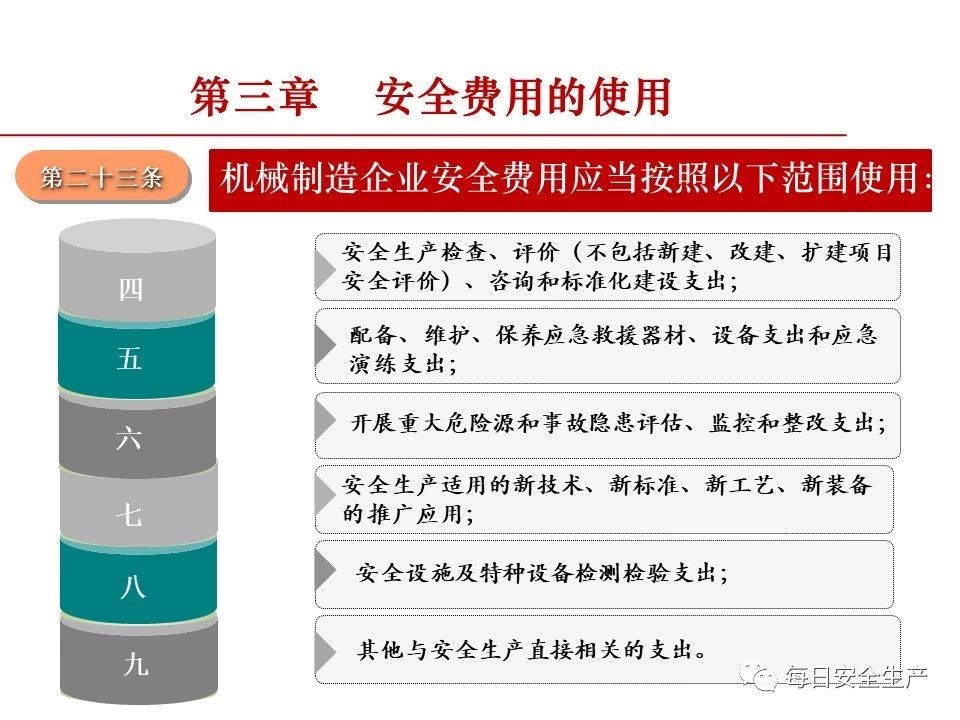 第三章　安全费用的使用

第二十三条

机械制造企业安全费用应当按照以下范围使用:

四

安全生产检查、评价（不包括新建、改建、扩建项目安全评价）、咨询和标准化建设支出;

五

配备、维护、保养应急救援器材、设备支出和应急演练支出;

六

开展重大危险源和事故隐患评估、监控和整改支出;

七

安全生产适用的新技术、新标准、新工艺、新装备的推广应用;

八

安全设施及特种设备检测检验支出;

九

其他与安全生产直接相关的支出。

每日安全生产